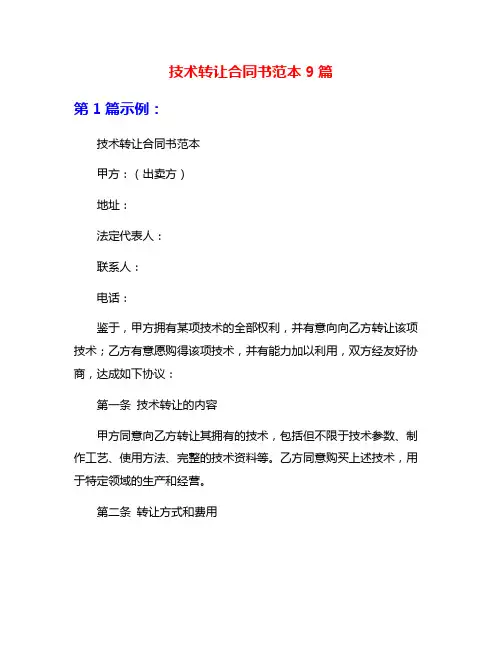 技术转让合同书范本 9 篇

第 1 篇示例：

技术转让合同书范本

甲方：（出卖方）

地址：

法定代表人：

联系人：

电话：

鉴于，甲方拥有某项技术的全部权利，并有意向向乙方转让该项技术；乙方有意愿购得该项技术，并有能力加以利用，双方经友好协商，达成如下协议：

第一条 技术转让的内容

甲方同意向乙方转让其拥有的技术，包括但不限于技术参数、制作工艺、使用方法、完整的技术资料等。乙方同意购买上述技术，用于特定领域的生产和经营。

第二条 转让方式和费用